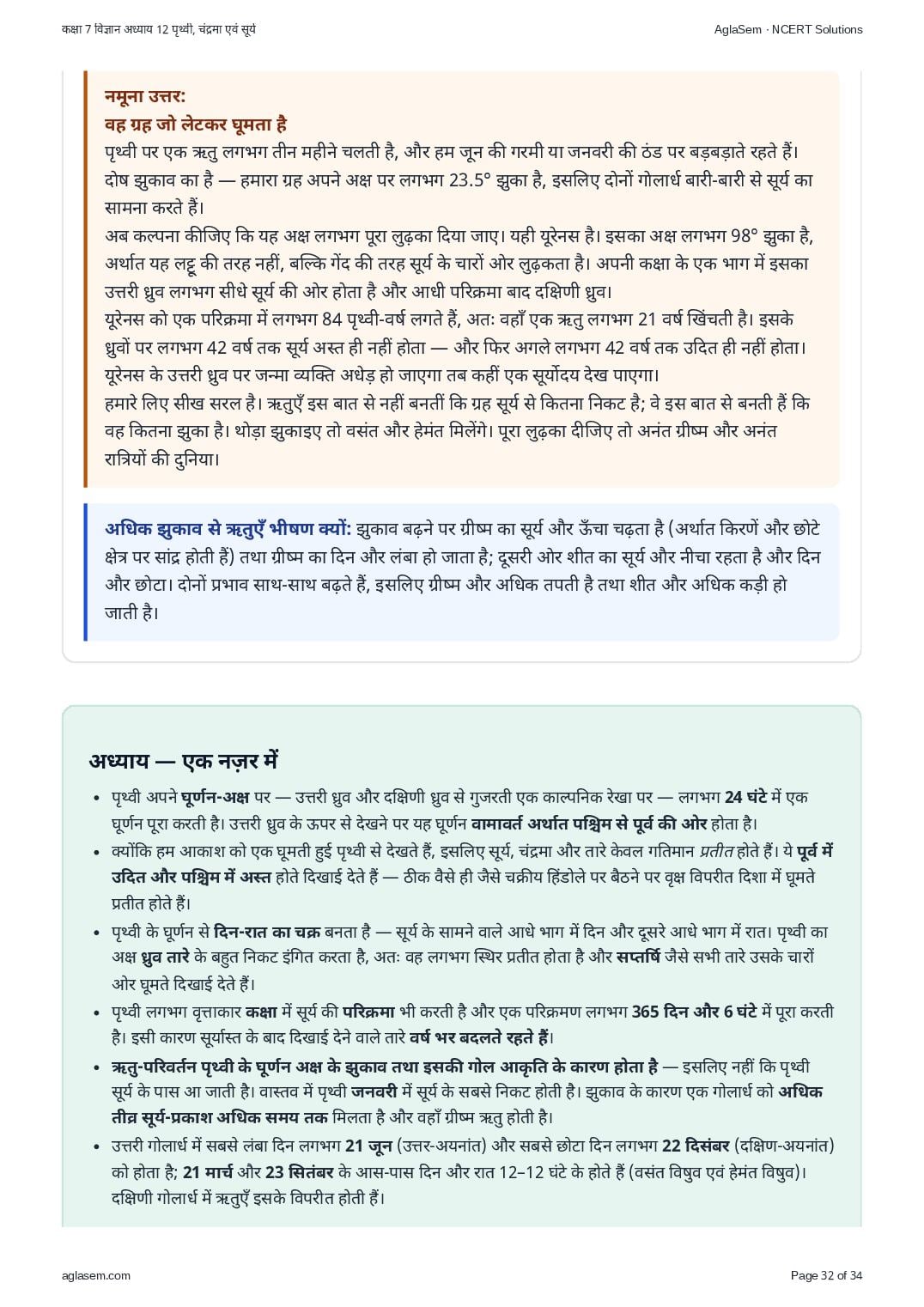 कक्षा 7 विज्ञान अध्याय 12 पृथ्वी, चंद्रमा एवं सूर्य

AglaSem · NCERT Solutions

नमूना उत्तर:
वह ग्रह जो लेटकर घूमता है
पृथ्वी पर एक ऋतु लगभग तीन महीने चलती है, और हम जून की गरमी या जनवरी की ठंड पर बड़बड़ाते रहते हैं। दोष झुकाव का है — हमारा ग्रह अपने अक्ष पर लगभग 23.5° झुका है, इसलिए दोनों गोलार्ध बारी-बारी से सूर्य का सामना करते हैं।
अब कल्पना कीजिए कि यह अक्ष लगभग पूरा लुढ़का दिया जाए। यही यूरेनस है। इसका अक्ष लगभग 98° झुका है, अर्थात यह लट्टू की तरह नहीं, बल्कि गेंद की तरह सूर्य के चारों ओर लुढ़कता है। अपनी कक्षा के एक भाग में इसका उत्तरी ध्रुव लगभग सीधे सूर्य की ओर होता है और आधी परिक्रमा बाद दक्षिणी ध्रुव।
यूरेनस को एक परिक्रमा में लगभग 84 पृथ्वी-वर्ष लगते हैं, अतः वहाँ एक ऋतु लगभग 21 वर्ष खिंचती है। इसके ध्रुवों पर लगभग 42 वर्ष तक सूर्य अस्त ही नहीं होता — और फिर अगले लगभग 42 वर्ष तक उदित ही नहीं होता। यूरेनस के उत्तरी ध्रुव पर जन्मा व्यक्ति अधेड़ हो जाएगा तब कहीं एक सूर्योदय देख पाएगा।
हमारे लिए सीख सरल है। ऋतुएँ इस बात से नहीं बनतीं कि ग्रह सूर्य से कितना निकट है; वे इस बात से बनती हैं कि वह कितना झुका है। थोड़ा झुकाइए तो वसंत और हेमंत मिलेंगे। पूरा लुढ़का दीजिए तो अनंत ग्रीष्म और अनंत रात्रियों की दुनिया।

अधिक झुकाव से ऋतुएँ भीषण क्यों: झुकाव बढ़ने पर ग्रीष्म का सूर्य और ऊँचा चढ़ता है (अर्थात किरणें और छोटे क्षेत्र पर सांद्र होती हैं) तथा ग्रीष्म का दिन और लंबा हो जाता है; दूसरी ओर शीत का सूर्य और नीचा रहता है और दिन और छोटा। दोनों प्रभाव साथ-साथ बढ़ते हैं, इसलिए ग्रीष्म और अधिक तपती है तथा शीत और अधिक कड़ी हो जाती है।

अध्याय — एक नज़र में

• पृथ्वी अपने घूर्णन-अक्ष पर — उत्तरी ध्रुव और दक्षिणी ध्रुव से गुजरती एक काल्पनिक रेखा पर — लगभग 24 घंटे में एक घूर्णन पूरा करती है। उत्तरी ध्रुव के ऊपर से देखने पर यह घूर्णन वामावर्त अर्थात पश्चिम से पूर्व की ओर होता है।
• क्योंकि हम आकाश को एक घूमती हुई पृथ्वी से देखते हैं, इसलिए सूर्य, चंद्रमा और तारे केवल गतिमान प्रतीत होते हैं। ये पूर्व में उदित और पश्चिम में अस्त होते दिखाई देते हैं — ठीक वैसे ही जैसे चक्रीय हिंडोले पर बैठने पर वृक्ष विपरीत दिशा में घूमते प्रतीत होते हैं।
• पृथ्वी के घूर्णन से दिन-रात का चक्र बनता है — सूर्य के सामने वाले आधे भाग में दिन और दूसरे आधे भाग में रात। पृथ्वी का अक्ष ध्रुव तारे के बहुत निकट इंगित करता है, अतः वह लगभग स्थिर प्रतीत होता है और सप्तर्षि जैसे सभी तारे उसके चारों ओर घूमते दिखाई देते हैं।
• पृथ्वी लगभग वृत्ताकार कक्षा में सूर्य की परिक्रमा भी करती है और एक परिक्रमण लगभग 365 दिन और 6 घंटे में पूरा करती है। इसी कारण सूर्यास्त के बाद दिखाई देने वाले तारे वर्ष भर बदलते रहते हैं।
• ऋतु-परिवर्तन पृथ्वी के घूर्णन अक्ष के झुकाव तथा इसकी गोल आकृति के कारण होता है — इसलिए नहीं कि पृथ्वी सूर्य के पास आ जाती है। वास्तव में पृथ्वी जनवरी में सूर्य के सबसे निकट होती है। झुकाव के कारण एक गोलार्ध को अधिक तीव्र सूर्य-प्रकाश अधिक समय तक मिलता है और वहाँ ग्रीष्म ऋतु होती है।
• उत्तरी गोलार्ध में सबसे लंबा दिन लगभग 21 जून (उत्तर-अयनांत) और सबसे छोटा दिन लगभग 22 दिसंबर (दक्षिण-अयनांत) को होता है; 21 मार्च और 23 सितंबर के आस-पास दिन और रात 12–12 घंटे के होते हैं (वसंत विषुव एवं हेमंत विषुव)। दक्षिणी गोलार्ध में ऋतुएँ इसके विपरीत होती हैं।

aglasem.com

Page 32 of 34